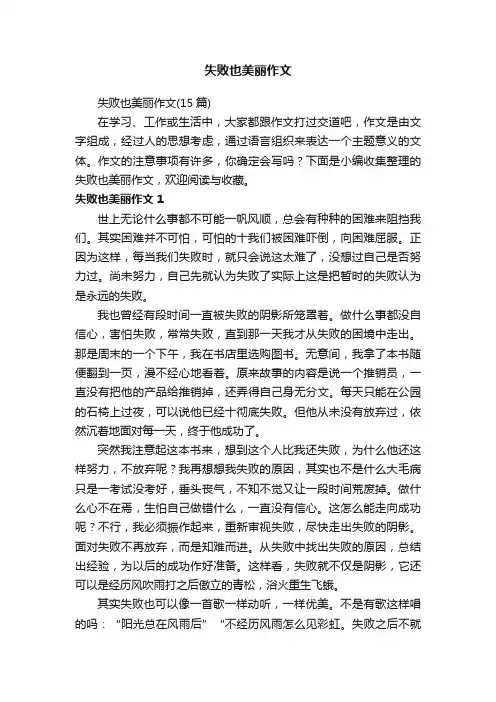 失败也美丽作文

失败也美丽作文(15 篇)

在学习、工作或生活中，大家都跟作文打过交道吧，作文是由文字组成，经过人的思想考虑，通过语言组织来表达一个主题意义的文体。作文的注意事项有许多，你确定会写吗？下面是小编收集整理的失败也美丽作文，欢迎阅读与收藏。

失败也美丽作文 1

世上无论什么事都不可能一帆风顺，总会有种种的困难来阻挡我们。其实困难并不可怕，可怕的十我们被困难吓倒，向困难屈服。正因为这样，每当我们失败时，就只会说这太难了，没想过自己是否努力过。尚未努力，自己先就认为失败了实际上这是把暂时的失败认为是永远的失败。

我也曾经有段时间一直被失败的阴影所笼罩着。做什么事都没自信心，害怕失败，常常失败，直到那一天我才从失败的困境中走出。那是周末的一个下午，我在书店里选购图书。无意间，我拿了本书随便翻到一页，漫不经心地看着。原来故事的内容是说一个推销员，一直没有把他的产品给推销掉，还弄得自己身无分文。每天只能在公园的石椅上过夜，可以说他已经十彻底失败。但他从未没有放弃过，依然沉着地面对每一天，终于他成功了。

突然我注意起这本书来，想到这个人比我还失败，为什么他还这样努力，不放弃呢？我再想想我失败的原因，其实也不是什么大毛病只是一考试没考好，垂头丧气，不知不觉又让一段时间荒废掉。做什么心不在焉，生怕自己做错什么，一直没有信心。这怎么能走向成功呢？不行，我必须振作起来，重新审视失败，尽快走出失败的阴影。面对失败不再放弃，而是知难而进。从失败中找出失败的原因，总结出经验，为以后的成功作好准备。这样看，失败就不仅是阴影，它还可以是经历风吹雨打之后傲立的青松，浴火重生飞蛾。

其实失败也可以像一首歌一样动听，一样优美。不是有歌这样唱的吗：“阳光总在风雨后” “不经历风雨怎么见彩虹。失败之后不就